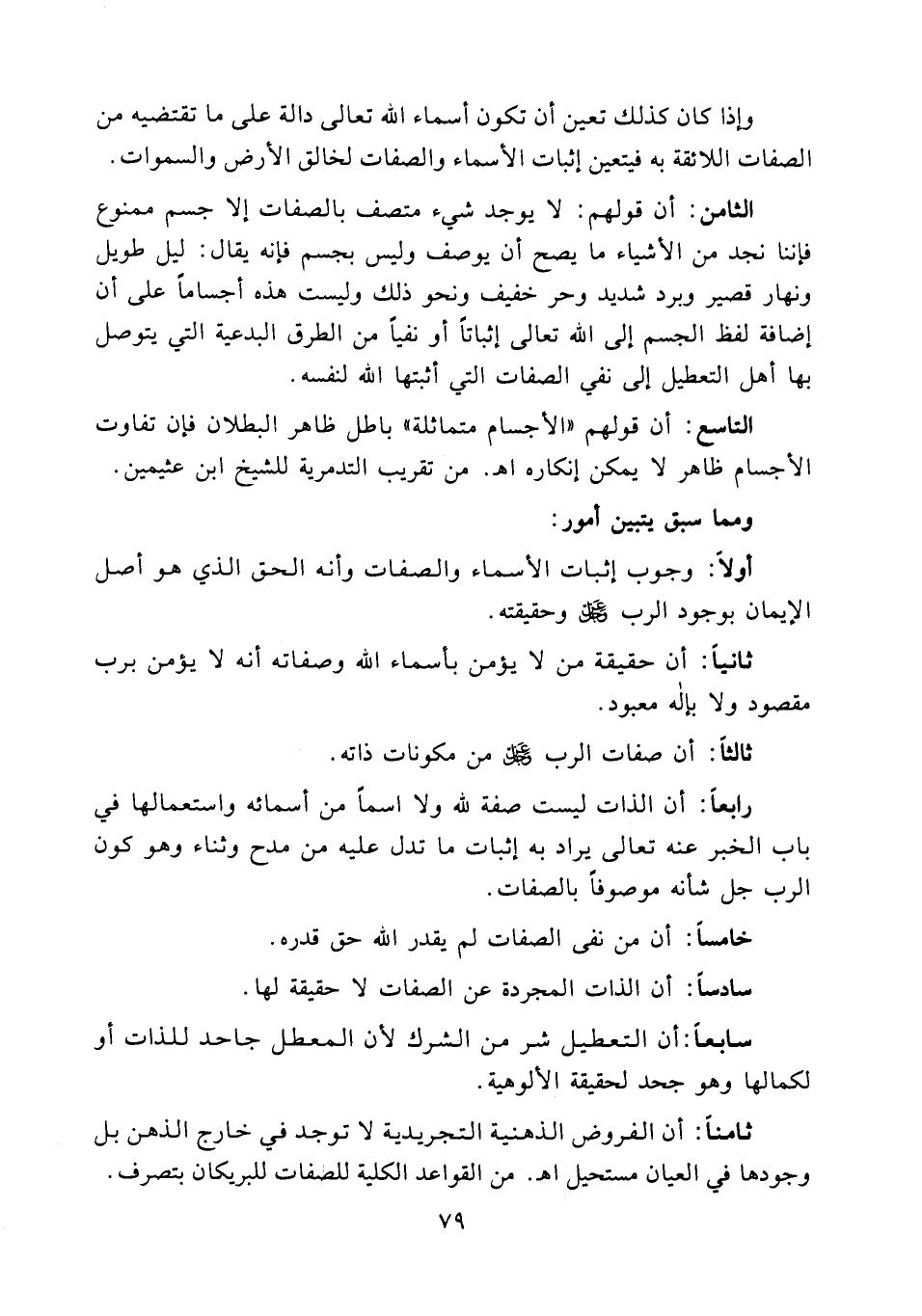 وإذا كان كذلك تعين أن تكون أسماء الله تعالى دالة على ما تقتضيه من الصفات اللائقة به فيتعين إثبات الأسماء والصفات لخالق الأرض والسموات.

الثامن: أن قولهم: لا يوجد شيء متصف بالصفات إلا جسم ممنوع فإننا نجد من الأشياء ما يصح أن يوصف وليس بجسم فإنه يقال: ليل طويل ونهار قصير وبرد شديد وحر خفيف ونحو ذلك وليست هذه أجساماً على أن إضافة لفظ الجسم إلى الله تعالى إثباتاً أو نفياً من الطرق البدعية التي يتوصل بها أهل التعطيل إلى نفي الصفات التي أثبتها الله لنفسه.

التاسع: أن قولهم «الأجسام متماثلة» باطل ظاهر البطلان فإن تفاوت الأجسام ظاهر لا يمكن إنكاره اهـ. من تقريب التدمرية للشيخ ابن عثيمين.

ومما سبق يتبين أمور:

أولاً: وجوب إثبات الأسماء والصفات وأنه الحق الذي هو أصل الإيمان بوجود الرب ﷻ وحقيقته.

ثانياً: أن حقيقة من لا يؤمن بأسماء الله وصفاته أنه لا يؤمن برب مقصود ولا بإله معبود.

ثالثاً: أن صفات الرب ﷻ من مكونات ذاته.

رابعاً: أن الذات ليست صفة لله ولا اسماً من أسمائه واستعمالها في باب الخبر عنه تعالى يراد به إثبات ما تدل عليه من مدح وثناء وهو كون الرب جل شأنه موصوفاً بالصفات.

خامساً: أن من نفى الصفات لم يقدر الله حق قدره.

سادساً: أن الذات المجردة عن الصفات لا حقيقة لها.

سابعاً: أن التعطيل شر من الشرك لأن المعطل جاحد للذات أو لكمالها وهو جحد لحقيقة الألوهية.

ثامناً: أن الفروض الذهنية التجريدية لا توجد في خارج الذهن بل وجودها في العيان مستحيل اهـ. من القواعد الكلية للصفات للبريكان بتصرف.

٧٩